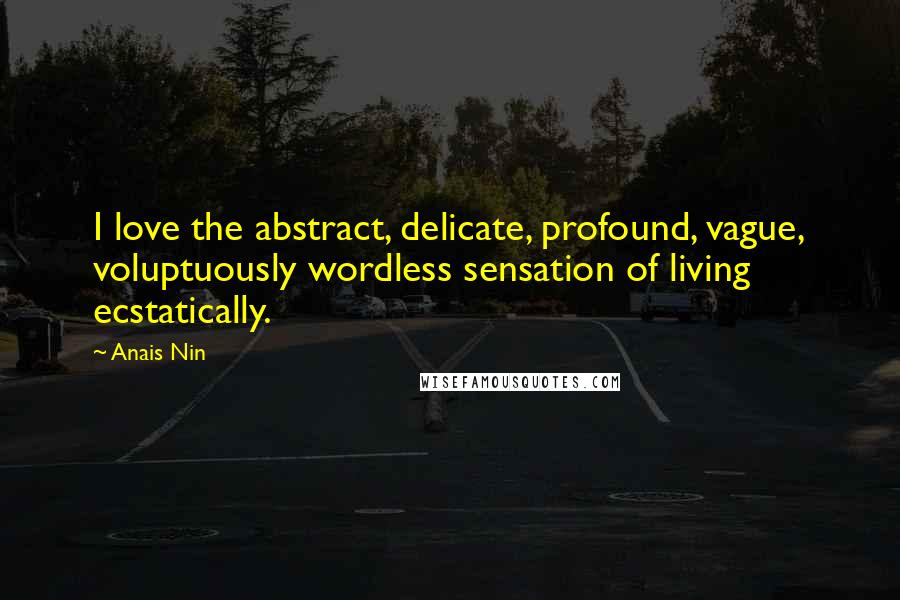 I love the abstract, delicate, profound, vague, voluptuously wordless sensation of living ecstatically.

~ Anais Nin

WISEFAMOUSQUOTES.COM